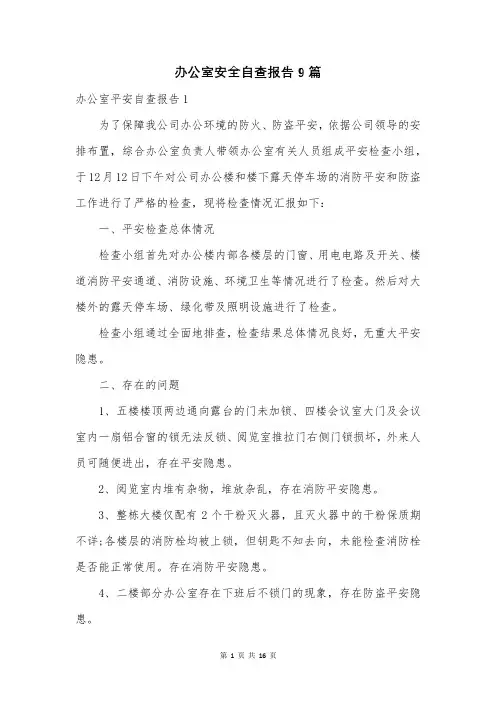 办公室安全自查报告 9 篇

办公室平安自查报告 1

为了保障我公司办公环境的防火、防盗平安，依据公司领导的安排布置，综合办公室负责人带领办公室有关人员组成平安检查小组，于 12 月 12 日下午对公司办公楼和楼下露天停车场的消防平安和防盗工作进行了严格的检查，现将检查情况汇报如下：

一、平安检查总体情况

检查小组首先对办公楼内部各楼层的门窗、用电电路及开关、楼道消防平安通道、消防设施、环境卫生等情况进行了检查。然后对大楼外的露天停车场、绿化带及照明设施进行了检查。

检查小组通过全面地排查，检查结果总体情况良好，无重大平安隐患。

二、存在的问题

1、五楼楼顶两边通向露台的门未加锁、四楼会议室大门及会议室内一扇铝合窗的锁无法反锁、阅览室推拉门右侧门锁损坏，外来人员可随便进出，存在平安隐患。

2、阅览室内堆有杂物，堆放杂乱，存在消防平安隐患。

3、整栋大楼仅配有 2 个干粉灭火器，且灭火器中的干粉保质期不详;各楼层的消防栓均被上锁，但钥匙不知去向，未能检查消防栓是否能正常使用。存在消防平安隐患。

4、二楼部分办公室存在下班后不锁门的现象，存在防盗平安隐患。

第 1 页 共 16 页